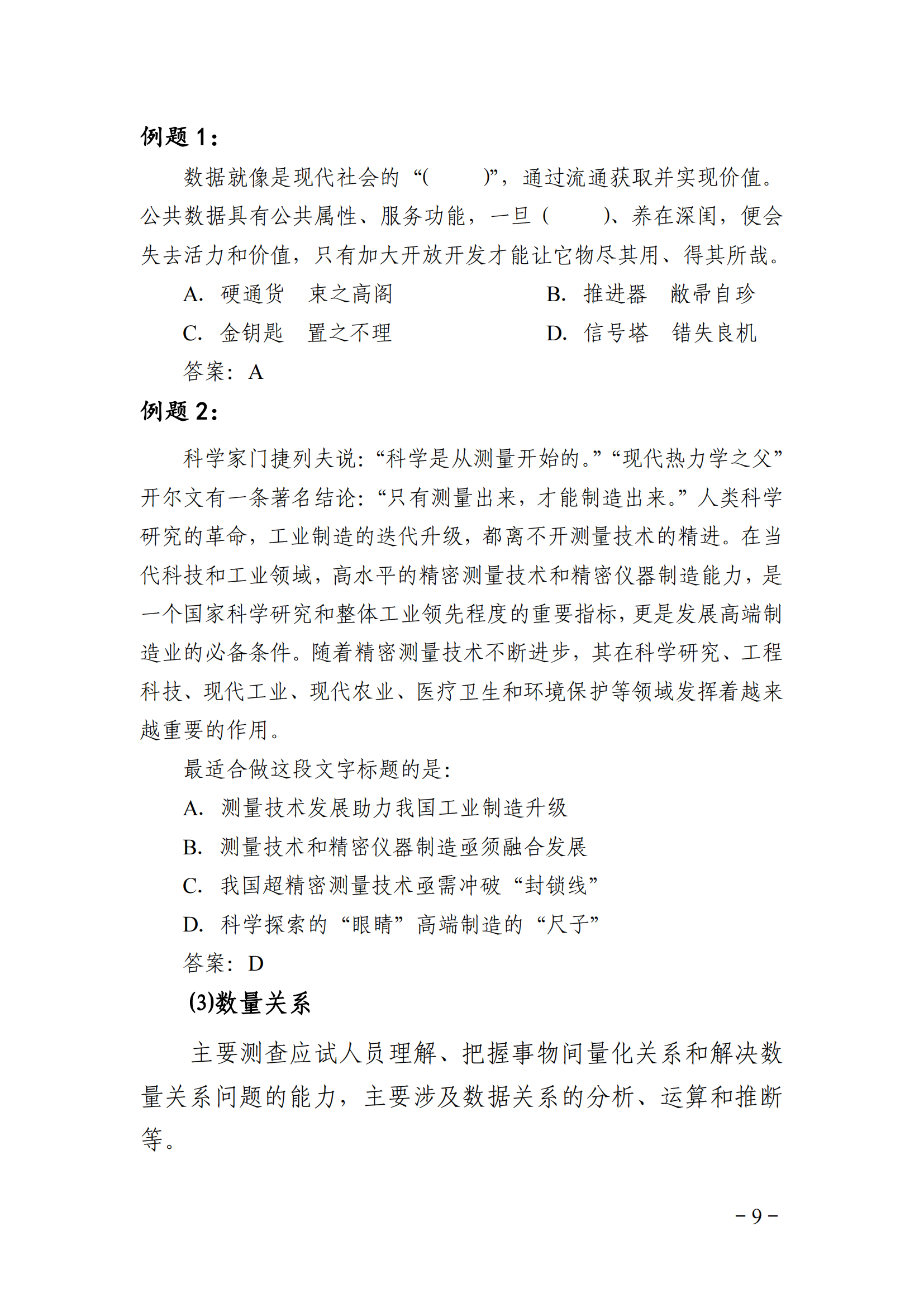 例题1：

数据就像是现代社会的“(    )”，通过流通获取并实现价值。公共数据具有公共属性、服务功能，一旦(    )、养在深闺，便会失去活力和价值，只有加大开放开发才能让它物尽其用、得其所哉。

A.硬通货 束之高阁 B.推进器 敝帚自珍
C.金钥匙 置之不理 D.信号塔 错失良机
答案：A

例题2：

科学家门捷列夫说：“科学是从测量开始的。”“现代热力学之父”开尔文有一条著名结论：“只有测量出来，才能制造出来。”人类科学研究的革命，工业制造的迭代升级，都离不开测量技术的精进。在当代科技和工业领域，高水平的精密测量技术和精密仪器制造能力，是一个国家科学研究和整体工业领先程度的重要指标，更是发展高端制造业的必备条件。随着精密测量技术不断进步，其在科学研究、工程科技、现代工业、现代农业、医疗卫生和环境保护等领域发挥着越来越重要的作用。

最适合做这段文字标题的是：
A.测量技术发展助力我国工业制造升级
B.测量技术和精密仪器制造亟须融合发展
C.我国超精密测量技术亟需冲破“封锁线”
D.科学探索的“眼睛”高端制造的“尺子”
答案：D

(3)数量关系

主要测查应试人员理解、把握事物间量化关系和解决数量关系问题的能力，主要涉及数据关系的分析、运算和推断等。

－9－